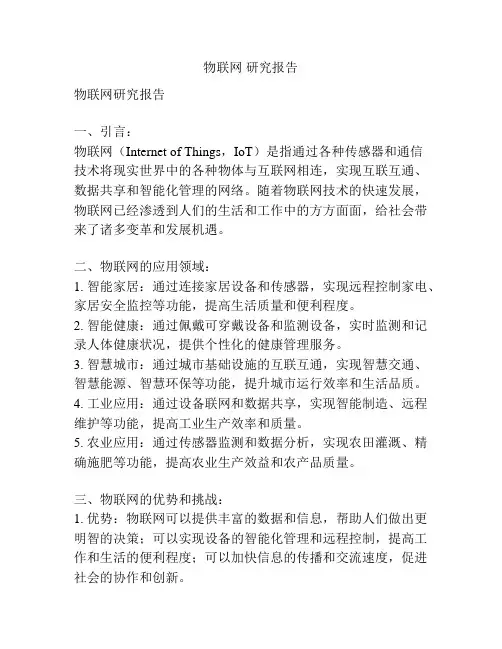 物联网 研究报告

物联网研究报告

一、引言：
物联网（Internet of Things，IoT）是指通过各种传感器和通信技术将现实世界中的各种物体与互联网相连，实现互联互通、数据共享和智能化管理的网络。随着物联网技术的快速发展，物联网已经渗透到人们的生活和工作中的方方面面，给社会带来了诸多变革和发展机遇。

二、物联网的应用领域：
1. 智能家居：通过连接家居设备和传感器，实现远程控制家电、家居安全监控等功能，提高生活质量和便利程度。
2. 智能健康：通过佩戴可穿戴设备和监测设备，实时监测和记录人体健康状况，提供个性化的健康管理服务。
3. 智慧城市：通过城市基础设施的互联互通，实现智慧交通、智慧能源、智慧环保等功能，提升城市运行效率和生活品质。
4. 工业应用：通过设备联网和数据共享，实现智能制造、远程维护等功能，提高工业生产效率和质量。
5. 农业应用：通过传感器监测和数据分析，实现农田灌溉、精确施肥等功能，提高农业生产效益和农产品质量。

三、物联网的优势和挑战：
1. 优势：物联网可以提供丰富的数据和信息，帮助人们做出更明智的决策；可以实现设备的智能化管理和远程控制，提高工作和生活的便利程度；可以加快信息的传播和交流速度，促进社会的协作和创新。